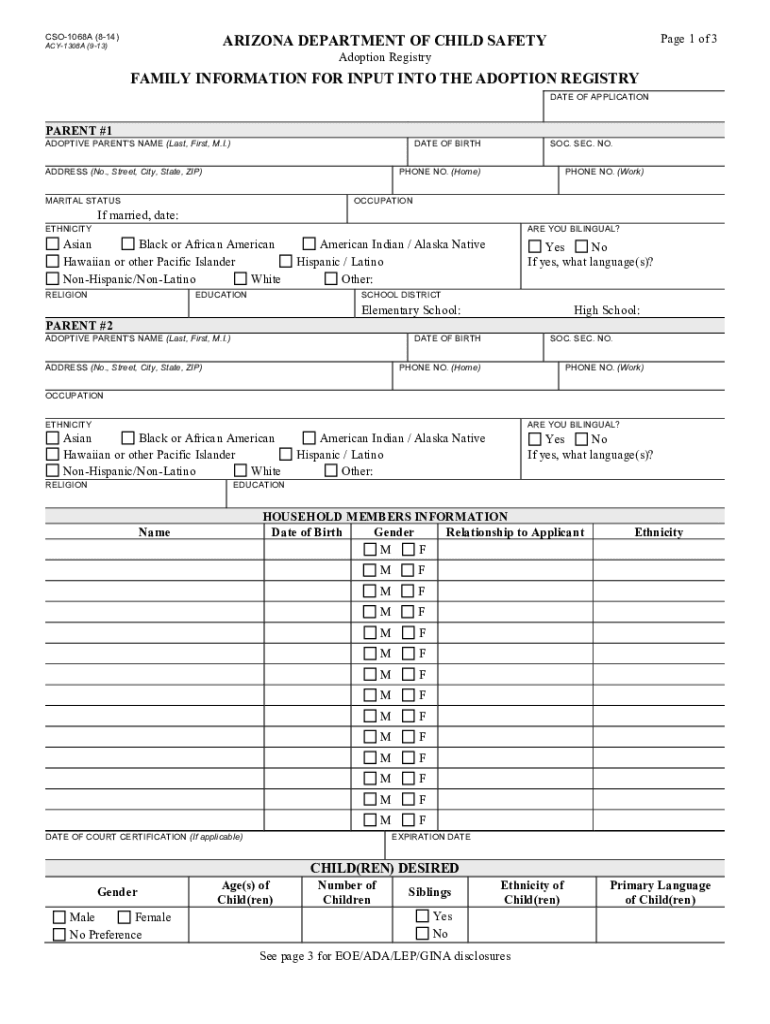 CSO-1068A (8-14)
ACY-1368A (9-13)

ARIZONA DEPARTMENT OF CHILD SAFETY
Adoption Registry

Page 1 of 3

FAMILY INFORMATION FOR INPUT INTO THE ADOPTION REGISTRY

DATE OF APPLICATION

PARENT #1

ADOPTIVE PARENT'S NAME (Last, First, M.I.)
DATE OF BIRTH
SOC. SEC. NO.

ADDRESS (No., Street, City, State, ZIP)
PHONE NO. (Home)
PHONE NO. (Work)

MARITAL STATUS
If married, date:
OCCUPATION

ETHNICITY
☐ Asian ☐ Black or African American ☐ American Indian / Alaska Native
☐ Hawaiian or other Pacific Islander ☐ Hispanic / Latino
☐ Non-Hispanic/Non-Latino ☐ White ☐ Other:

ARE YOU BILINGUAL?
☐ Yes ☐ No
If yes, what language(s)?

RELIGION
EDUCATION
SCHOOL DISTRICT
Elementary School:
High School:

PARENT #2

ADOPTIVE PARENT'S NAME (Last, First, M.I.)
DATE OF BIRTH
SOC. SEC. NO.

ADDRESS (No., Street, City, State, ZIP)
PHONE NO. (Home)
PHONE NO. (Work)

OCCUPATION

ETHNICITY
☐ Asian ☐ Black or African American ☐ American Indian / Alaska Native
☐ Hawaiian or other Pacific Islander ☐ Hispanic / Latino
☐ Non-Hispanic/Non-Latino ☐ White ☐ Other:

ARE YOU BILINGUAL?
☐ Yes ☐ No
If yes, what language(s)?

RELIGION
EDUCATION

HOUSEHOLD MEMBERS INFORMATION

| Name | Date of Birth | Gender | Relationship to Applicant | Ethnicity |
|---|---|---|---|---|
| | | ☐ M ☐ F | | |
| | | ☐ M ☐ F | | |
| | | ☐ M ☐ F | | |
| | | ☐ M ☐ F | | |
| | | ☐ M ☐ F | | |
| | | ☐ M ☐ F | | |
| | | ☐ M ☐ F | | |
| | | ☐ M ☐ F | | |
| | | ☐ M ☐ F | | |
| | | ☐ M ☐ F | | |
| | | ☐ M ☐ F | | |
| | | ☐ M ☐ F | | |
| | | ☐ M ☐ F | | |
| | | ☐ M ☐ F | | |

DATE OF COURT CERTIFICATION (If applicable)
EXPIRATION DATE

CHILD(REN) DESIRED

| Gender | Age(s) of Child(ren) | Number of Children | Siblings | Ethnicity of Child(ren) | Primary Language of Child(ren) |
|---|---|---|---|---|---|
| ☐ Male ☐ Female ☐ No Preference | | | ☐ Yes ☐ No | | |

See page 3 for EOE/ADA/LEP/GINA disclosures